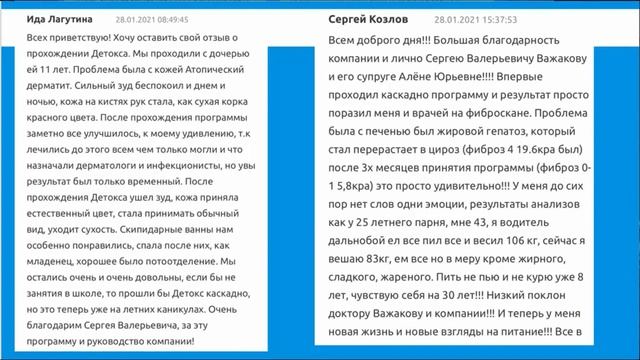 Ида Лагутина 28.01.2021 08:49:45

Всех приветствую! Хочу оставить свой отзыв о прохождении Детокса. Мы проходили с дочерью ей 11 лет. Проблема была с кожей Атопический дерматит. Сильный зуд беспокоил и днем и ночью, кожа на кистях рук стала, как сухая корка красного цвета. После прохождения программы заметно все улучшилось, к моему удивлению, т.к лечились до этого всем чем только могли и что назначали дерматологи и инфекционисты, но увы результат был только временный. После прохождения Детокса ушел зуд, кожа приняла естественный цвет, стала принимать обычный вид, уходит сухость. Скипидарные ванны нам особенно понравились, спала после них, как младенец, хорошее было потоотделение. Мы остались очень и очень довольны, если бы не занятия в школе, то прошли бы Детокс каскадно, но это теперь уже на летних каникулах. Очень благодарим Сергея Валерьевича, за эту программу и руководство компании!

Сергей Козлов 28.01.2021 15:37:53

Всем доброго дня!!! Большая благодарность компании и лично Сергею Валерьевичу Важакову и его супруге Алёне Юрьевне!!!! Впервые проходил каскадно программу и результат просто поразил меня и врачей на фиброскане. Проблема была с печенью был жировой гепатоз, который стал перерастает в цироз (фиброз 4 19.6кра был) после 3х месяцев принятия программы (фиброз 0-1 5,8кра) это просто удивительно!!! У меня до сих пор нет слов одни эмоции, результаты анализов как у 25 летнего парня, мне 43, я водитель дальнобой ел все пил все и весил 106 кг, сейчас я вешаю 83кг, ем все но в меру кроме жирного, сладкого, жареного. Пить не пью и не курю уже 8 лет, чувствую себя на 30 лет!!! Низкий поклон доктору Важакову и компании!!! И теперь у меня новая жизнь и новые взгляды на питание!!! Все в